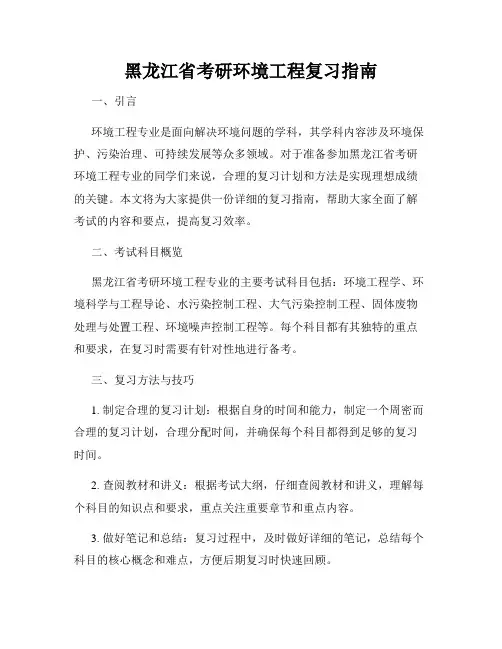 黑龙江省考研环境工程复习指南

一、引言

环境工程专业是面向解决环境问题的学科，其学科内容涉及环境保护、污染治理、可持续发展等众多领域。对于准备参加黑龙江省考研环境工程专业的同学们来说，合理的复习计划和方法是实现理想成绩的关键。本文将为大家提供一份详细的复习指南，帮助大家全面了解考试的内容和要点，提高复习效率。

二、考试科目概览

黑龙江省考研环境工程专业的主要考试科目包括：环境工程学、环境科学与工程导论、水污染控制工程、大气污染控制工程、固体废物处理与处置工程、环境噪声控制工程等。每个科目都有其独特的重点和要求，在复习时需要有针对性地进行备考。

三、复习方法与技巧

1. 制定合理的复习计划：根据自身的时间和能力，制定一个周密而合理的复习计划，合理分配时间，并确保每个科目都得到足够的复习时间。

2. 查阅教材和讲义：根据考试大纲，仔细查阅教材和讲义，理解每个科目的知识点和要求，重点关注重要章节和重点内容。

3. 做好笔记和总结：复习过程中，及时做好详细的笔记，总结每个科目的核心概念和难点，方便后期复习时快速回顾。